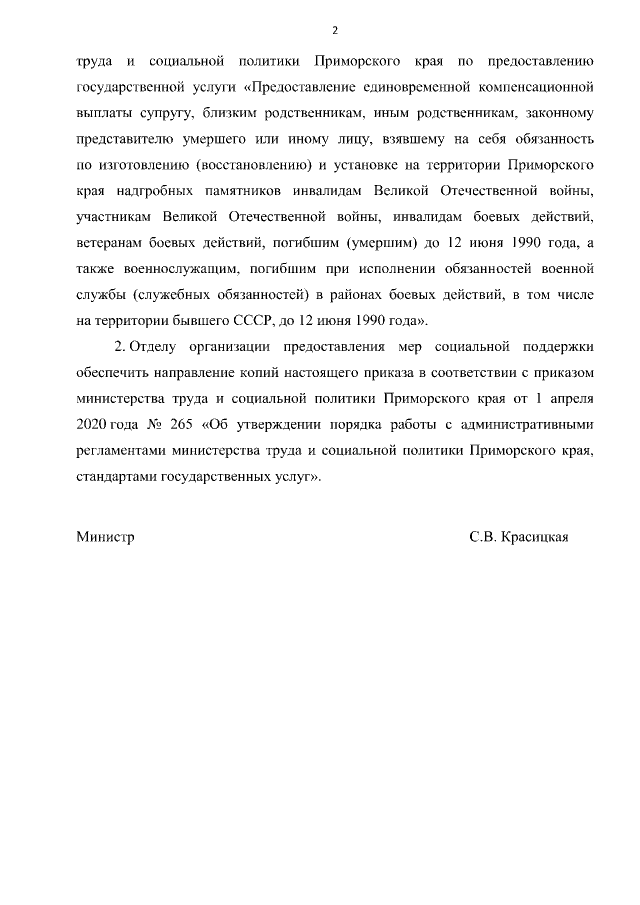 2

труда и социальной политики Приморского края по предоставлению государственной услуги «Предоставление единовременной компенсационной выплаты супругу, близким родственникам, иным родственникам, законному представителю умершего или иному лицу, взявшему на себя обязанность по изготовлению (восстановлению) и установке на территории Приморского края надгробных памятников инвалидам Великой Отечественной войны, участникам Великой Отечественной войны, инвалидам боевых действий, ветеранам боевых действий, погибшим (умершим) до 12 июня 1990 года, а также военнослужащим, погибшим при исполнении обязанностей военной службы (служебных обязанностей) в районах боевых действий, в том числе на территории бывшего СССР, до 12 июня 1990 года».

2. Отделу организации предоставления мер социальной поддержки обеспечить направление копий настоящего приказа в соответствии с приказом министерства труда и социальной политики Приморского края от 1 апреля 2020 года № 265 «Об утверждении порядка работы с административными регламентами министерства труда и социальной политики Приморского края, стандартами государственных услуг».

Министр

С.В. Красицкая